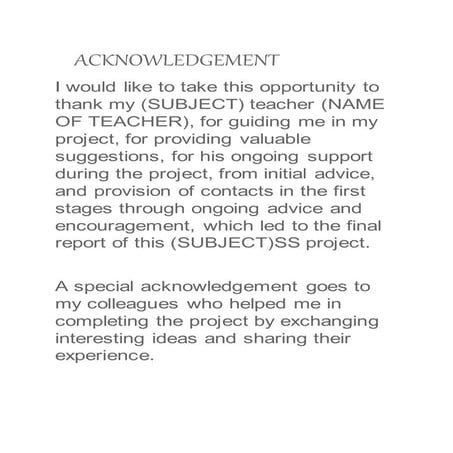 ACKNOWLEDGEMENT

I would like to take this opportunity to thank my (SUBJECT) teacher (NAME OF TEACHER), for guiding me in my project, for providing valuable suggestions, for his ongoing support during the project, from initial advice, and provision of contacts in the first stages through ongoing advice and encouragement, which led to the final report of this (SUBJECT)SS project.

A special acknowledgement goes to my colleagues who helped me in completing the project by exchanging interesting ideas and sharing their experience.